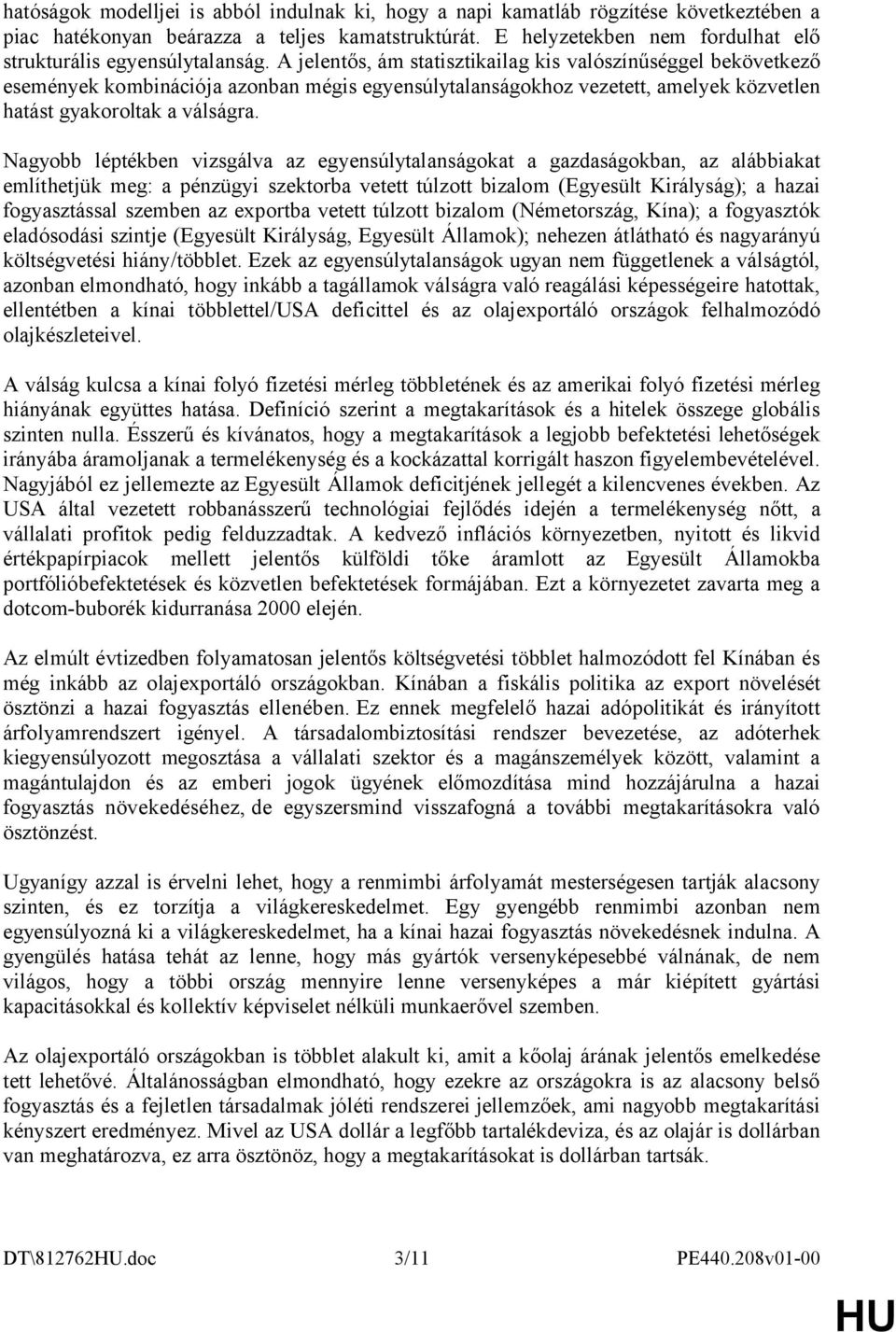 hatóságok modelljei is abból indulnak ki, hogy a napi kamatláb rögzítése következtében a piac hatékonyan beárazza a teljes kamatstruktúrát. E helyzetekben nem fordulhat elő strukturális egyensúlytalanság. A jelentős, ám statisztikailag kis valószínűséggel bekövetkező események kombinációja azonban mégis egyensúlytalanságokhoz vezetett, amelyek közvetlen hatást gyakoroltak a válságra.

Nagyobb léptékben vizsgálva az egyensúlytalanságokat a gazdaságokban, az alábbiakat említhetjük meg: a pénzügyi szektorba vetett túlzott bizalom (Egyesült Királyság); a hazai fogyasztással szemben az exportba vetett túlzott bizalom (Németország, Kína); a fogyasztók eladósodási szintje (Egyesült Királyság, Egyesült Államok); nehezen átlátható és nagyarányú költségvetési hiány/többlet. Ezek az egyensúlytalanságok ugyan nem függetlenek a válságtól, azonban elmondható, hogy inkább a tagállamok válságra való reagálási képességeire hatottak, ellentétben a kínai többlettel/USA deficittel és az olajexportáló országok felhalmozódó olajkészleteivel.

A válság kulcsa a kínai folyó fizetési mérleg többletének és az amerikai folyó fizetési mérleg hiányának együttes hatása. Definíció szerint a megtakarítások és a hitelek összege globális szinten nulla. Ésszerű és kívánatos, hogy a megtakarítások a legjobb befektetési lehetőségek irányába áramoljanak a termelékenység és a kockázattal korrigált haszon figyelembevételével. Nagyjából ez jellemezte az Egyesült Államok deficitjének jellegét a kilencvenes években. Az USA által vezetett robbanásszerű technológiai fejlődés idején a termelékenység nőtt, a vállalati profitok pedig felduzzadtak. A kedvező inflációs környezetben, nyitott és likvid értékpapírpiacok mellett jelentős külföldi tőke áramlott az Egyesült Államokba portfólióbefektetések és közvetlen befektetések formájában. Ezt a környezetet zavarta meg a dotcom-buborék kidurranása 2000 elején.

Az elmúlt évtizedben folyamatosan jelentős költségvetési többlet halmozódott fel Kínában és még inkább az olajexportáló országokban. Kínában a fiskális politika az export növelését ösztönzi a hazai fogyasztás ellenében. Ez ennek megfelelő hazai adópolitikát és irányított árfolyamrendszert igényel. A társadalombiztosítási rendszer bevezetése, az adóterhek kiegyensúlyozott megosztása a vállalati szektor és a magánszemélyek között, valamint a magántulajdon és az emberi jogok ügyének előmozdítása mind hozzájárulna a hazai fogyasztás növekedéséhez, de egyszersmind visszafogná a további megtakarításokra való ösztönzést.

Ugyanígy azzal is érvelni lehet, hogy a renmimbi árfolyamát mesterségesen tartják alacsony szinten, és ez torzítja a világkereskedelmet. Egy gyengébb renmimbi azonban nem egyensúlyozná ki a világkereskedelmet, ha a kínai hazai fogyasztás növekedésnek indulna. A gyengülés hatása tehát az lenne, hogy más gyártók versenyképesebbé válnának, de nem világos, hogy a többi ország mennyire lenne versenyképes a már kiépített gyártási kapacitásokkal és kollektív képviselet nélküli munkaerővel szemben.

Az olajexportáló országokban is többlet alakult ki, amit a kőolaj árának jelentős emelkedése tett lehetővé. Általánosságban elmondható, hogy ezekre az országokra is az alacsony belső fogyasztás és a fejletlen társadalmak jóléti rendszerei jellemzőek, ami nagyobb megtakarítási kényszert eredményez. Mivel az USA dollár a legfőbb tartalékdeviza, és az olajár is dollárban van meghatározva, ez arra ösztönöz, hogy a megtakarításokat is dollárban tartsák.

DT\812762HU.doc 3/11 PE440.208v01-00

HU